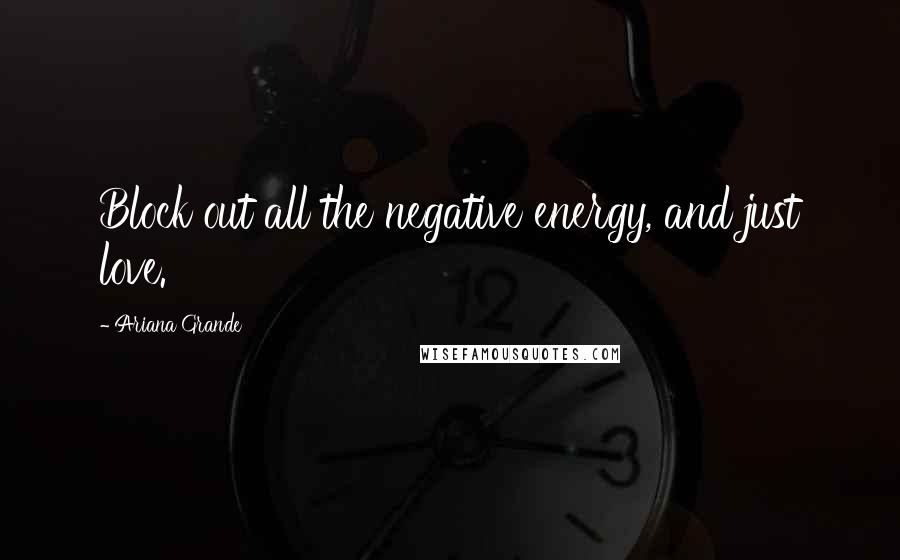 Block out all the negative energy, and just love.

- Ariana Grande

WISEFAMOUSQUOTES.COM

12

3